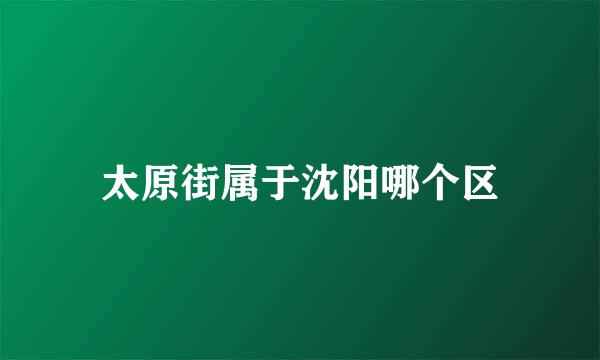 太原街属于沈阳哪个区